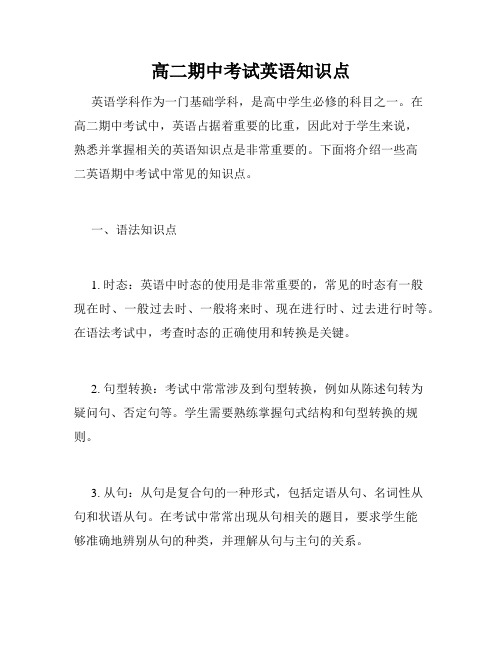 高二期中考试英语知识点

英语学科作为一门基础学科，是高中学生必修的科目之一。在高二期中考试中，英语占据着重要的比重，因此对于学生来说，熟悉并掌握相关的英语知识点是非常重要的。下面将介绍一些高二英语期中考试中常见的知识点。

一、语法知识点

1. 时态：英语中时态的使用是非常重要的，常见的时态有一般现在时、一般过去时、一般将来时、现在进行时、过去进行时等。在语法考试中，考查时态的正确使用和转换是关键。

2. 句型转换：考试中常常涉及到句型转换，例如从陈述句转为疑问句、否定句等。学生需要熟练掌握句式结构和句型转换的规则。

3. 从句：从句是复合句的一种形式，包括定语从句、名词性从句和状语从句。在考试中常常出现从句相关的题目，要求学生能够准确地辨别从句的种类，并理解从句与主句的关系。